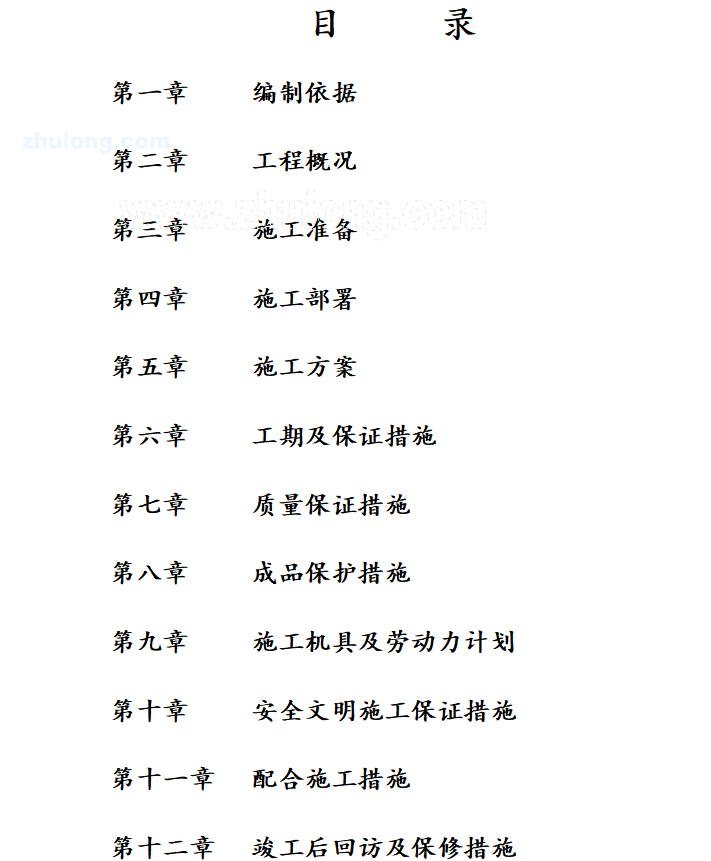 目 录

第一章 编制依据

zhulong.com

第二章 工程概况

www.zhulong.com

第三章 施工准备

第四章 施工部署

第五章 施工方案

第六章 工期及保证措施

第七章 质量保证措施

第八章 成品保护措施

第九章 施工机具及劳动力计划

第十章 安全文明施工保证措施

第十一章 配合施工措施

第十二章 竣工后回访及保修措施